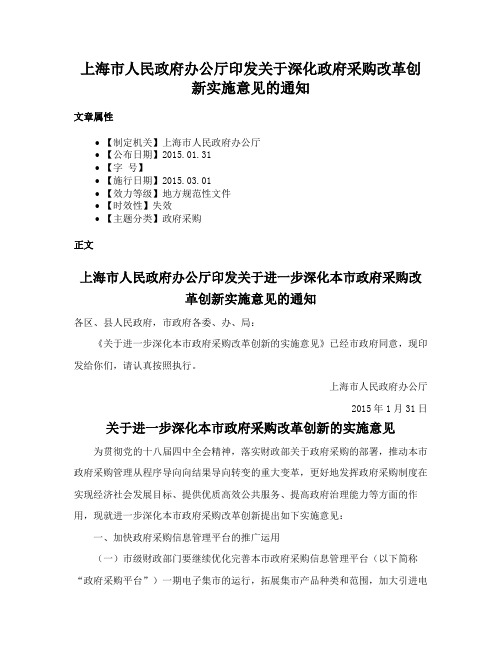 上海市人民政府办公厅印发关于深化政府采购改革创新实施意见的通知

文章属性

- 【制定机关】上海市人民政府办公厅
- 【公布日期】2015.01.31
- 【字 号】
- 【施行日期】2015.03.01
- 【效力等级】地方规范性文件
- 【时效性】失效
- 【主题分类】政府采购

正文

上海市人民政府办公厅印发关于进一步深化本市政府采购改革创新实施意见的通知

各区、县人民政府，市政府各委、办、局：

《关于进一步深化本市政府采购改革创新的实施意见》已经市政府同意，现印发给你们，请认真按照执行。

上海市人民政府办公厅

2015年1月31日

关于进一步深化本市政府采购改革创新的实施意见

为贯彻党的十八届四中全会精神，落实财政部关于政府采购的部署，推动本市政府采购管理从程序导向向结果导向转变的重大变革，更好地发挥政府采购制度在实现经济社会发展目标、提供优质高效公共服务、提高政府治理能力等方面的作用，现就进一步深化本市政府采购改革创新提出如下实施意见：

一、加快政府采购信息管理平台的推广运用

（一）市级财政部门要继续优化完善本市政府采购信息管理平台（以下简称“政府采购平台”）一期电子集市的运行，拓展集市产品种类和范围，加大引进电